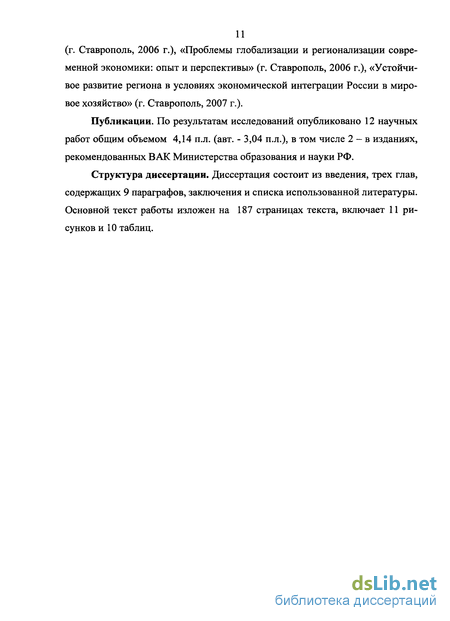 11

(г. Ставрополь, 2006 г.), «Проблемы глобализации и регионализации современной экономики: опыт и перспективы» (г. Ставрополь, 2006 г.), «Устойчивое развитие региона в условиях экономической интеграции России в мировое хозяйство» (г. Ставрополь, 2007 г.).

**Публикации**. По результатам исследований опубликовано 12 научных работ общим объемом 4,14 п.л. (авт. - 3,04 п.л.), в том числе 2 – в изданиях, рекомендованных ВАК Министерства образования и науки РФ.

**Структура диссертации.** Диссертация состоит из введения, трех глав, содержащих 9 параграфов, заключения и списка использованной литературы. Основной текст работы изложен на 187 страницах текста, включает 11 рисунков и 10 таблиц.

dsLib.net
библиотека диссертаций